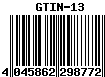 GTIN-13

4 045862 298772